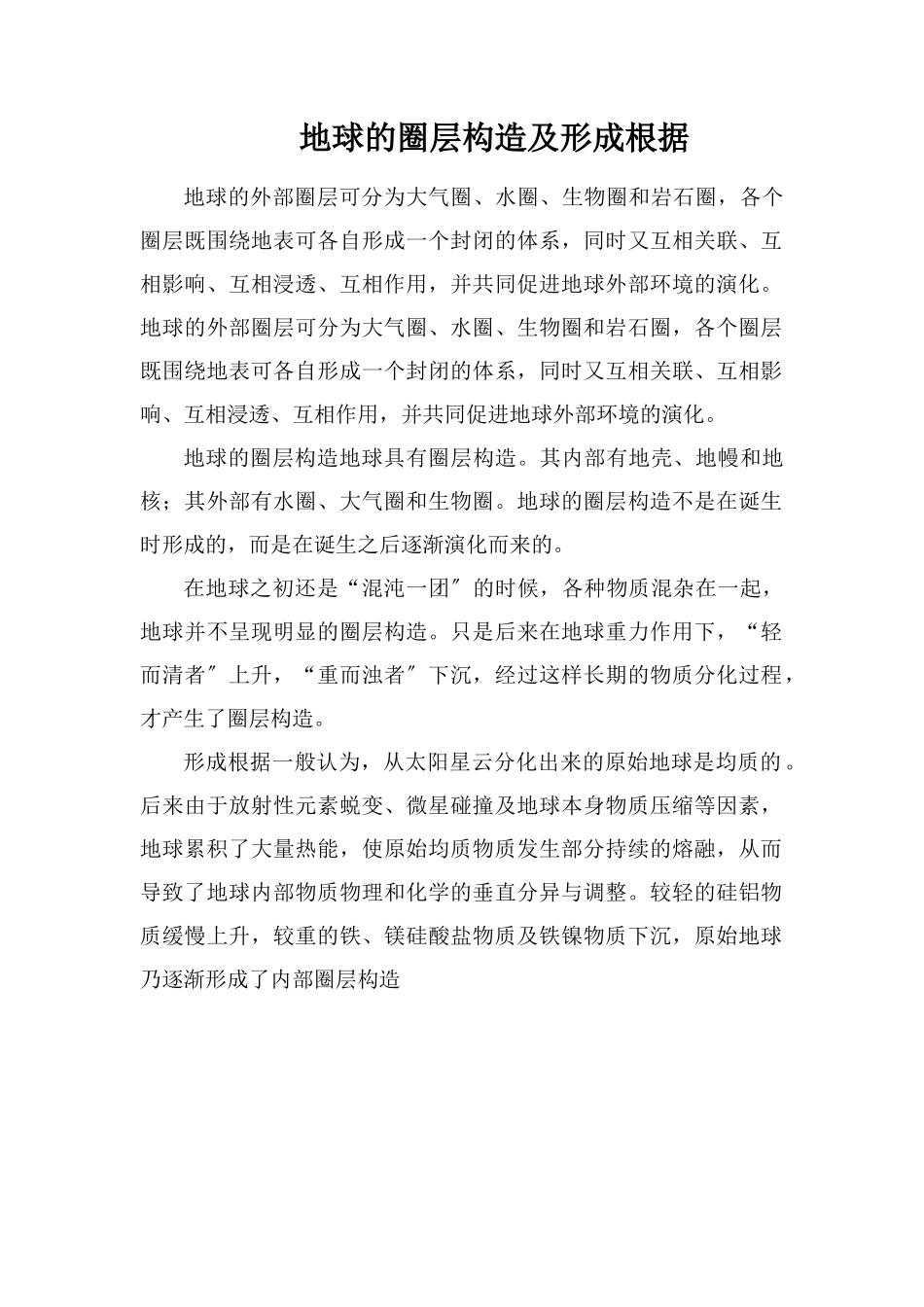 地球的圈层构造及形成根据

地球的外部圈层可分为大气圈、水圈、生物圈和岩石圈，各个圈层既围绕地表可各自形成一个封闭的体系，同时又互相关联、互相影响、互相浸透、互相作用，并共同促进地球外部环境的演化。地球的外部圈层可分为大气圈、水圈、生物圈和岩石圈，各个圈层既围绕地表可各自形成一个封闭的体系，同时又互相关联、互相影响、互相浸透、互相作用，并共同促进地球外部环境的演化。

地球的圈层构造地球具有圈层构造。其内部有地壳、地幔和地核；其外部有水圈、大气圈和生物圈。地球的圈层构造不是在诞生时形成的，而是在诞生之后逐渐演化而来的。

在地球之初还是“混沌一团″的时候，各种物质混杂在一起，地球并不呈现明显的圈层构造。只是后来在地球重力作用下，“轻而清者″上升，“重而浊者″下沉，经过这样长期的物质分化过程，才产生了圈层构造。

形成根据一般认为，从太阳星云分化出来的原始地球是均质的。后来由于放射性元素蜕变、微星碰撞及地球本身物质压缩等因素，地球累积了大量热能，使原始均质物质发生部分持续的熔融，从而导致了地球内部物质物理和化学的垂直分异与调整。较轻的硅铝物质缓慢上升，较重的铁、镁硅酸盐物质及铁镍物质下沉，原始地球乃逐渐形成了内部圈层构造